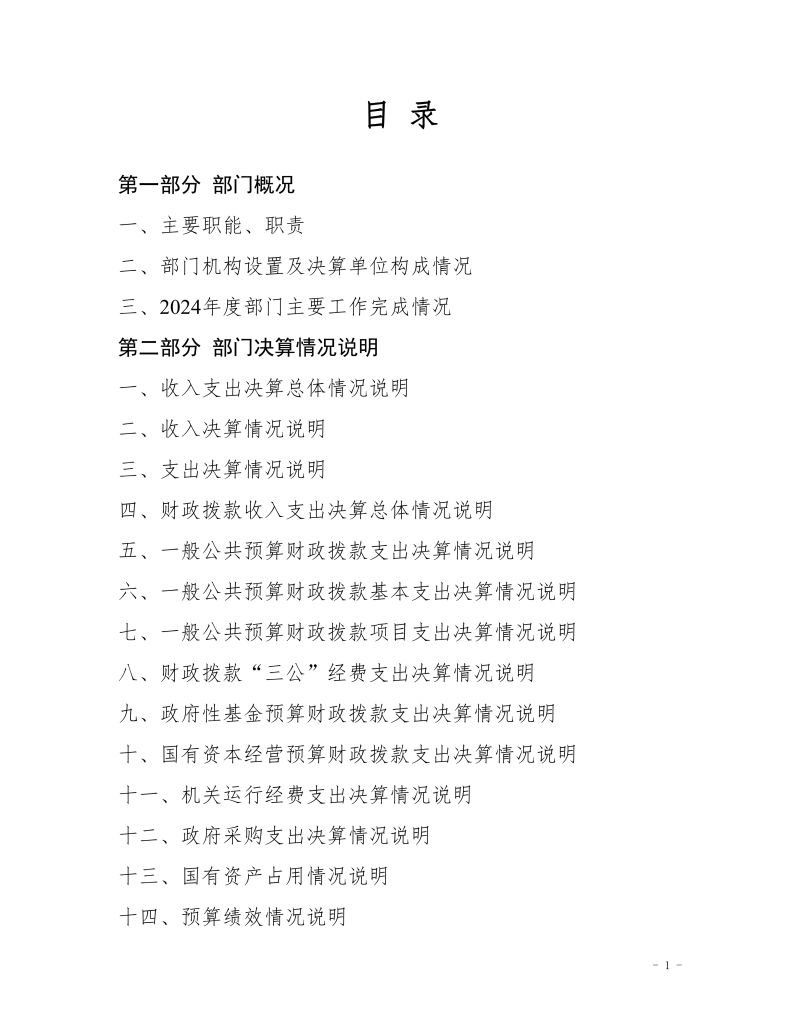 目 录

第一部分 部门概况

一、主要职能、职责

二、部门机构设置及决算单位构成情况

三、2024年度部门主要工作完成情况

第二部分 部门决算情况说明

一、收入支出决算总体情况说明

二、收入决算情况说明

三、支出决算情况说明

四、财政拨款收入支出决算总体情况说明

五、一般公共预算财政拨款支出决算情况说明

六、一般公共预算财政拨款基本支出决算情况说明

七、一般公共预算财政拨款项目支出决算情况说明

八、财政拨款“三公”经费支出决算情况说明

九、政府性基金预算财政拨款支出决算情况说明

十、国有资本经营预算财政拨款支出决算情况说明

十一、机关运行经费支出决算情况说明

十二、政府采购支出决算情况说明

十三、国有资产占用情况说明

十四、预算绩效情况说明

- 1 -